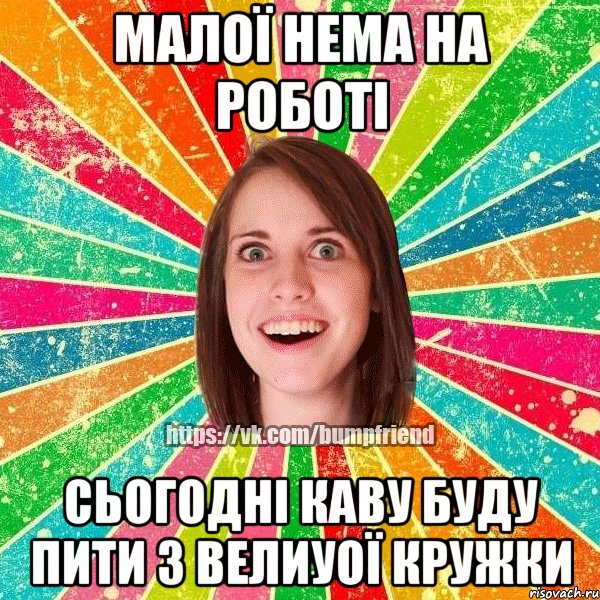 МАЛОЇ НЕМА НА РОБОТІ

https://vk.com/bumpfriend

СЬОГОДНІ КАВУ БУДУ ПИТИ З ВЕЛИУОЇ КРУЖКИ

risovach.ru